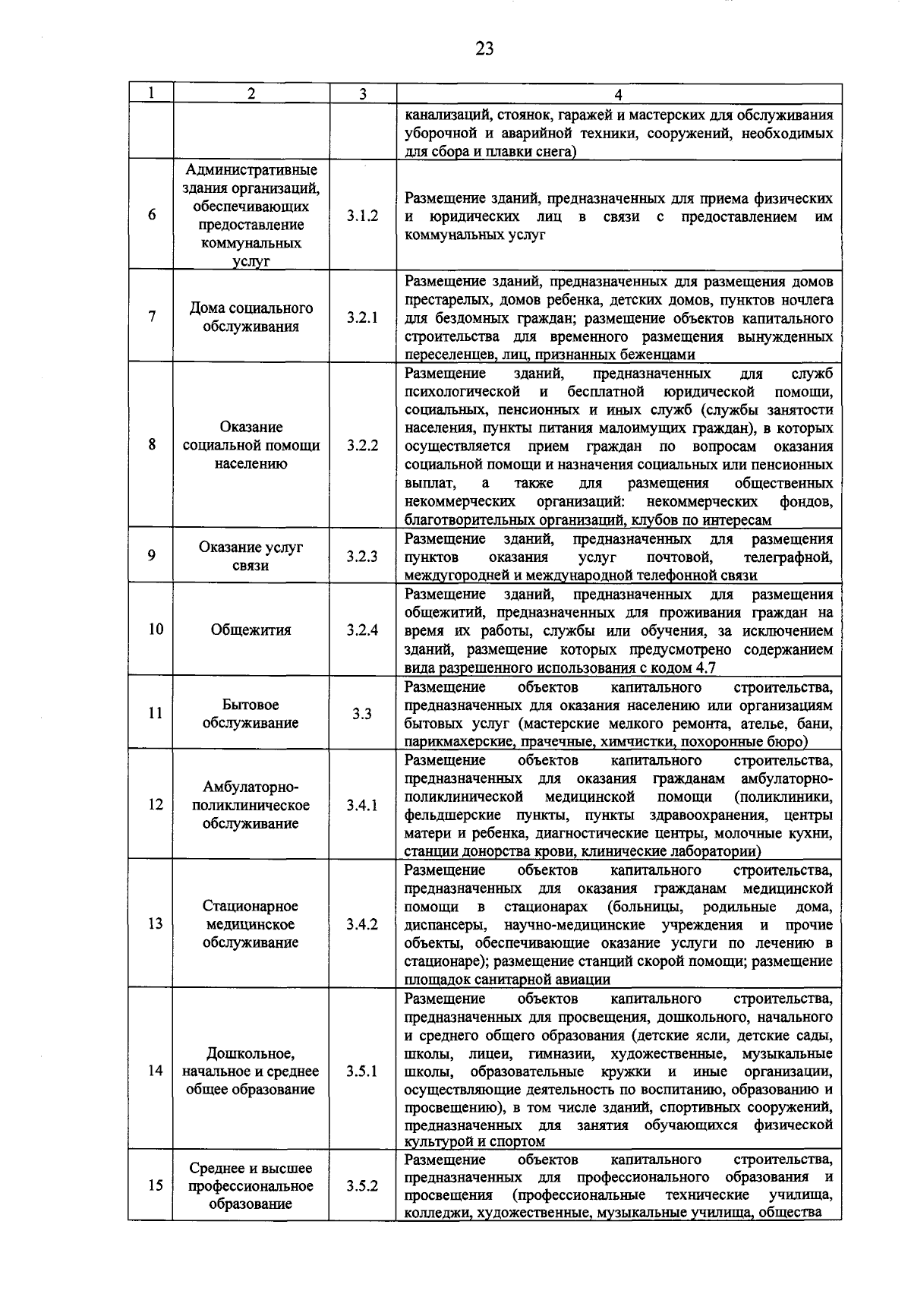 23

| 1 | 2 | 3 | 4 |
|---|---|---|---|
| | | | канализаций, стоянок, гаражей и мастерских для обслуживания уборочной и аварийной техники, сооружений, необходимых для сбора и плавки снега) |
| 6 | Административные здания организаций, обеспечивающих предоставление коммунальных услуг | 3.1.2 | Размещение зданий, предназначенных для приема физических и юридических лиц в связи с предоставлением им коммунальных услуг |
| 7 | Дома социального обслуживания | 3.2.1 | Размещение зданий, предназначенных для размещения домов престарелых, домов ребенка, детских домов, пунктов ночлега для бездомных граждан; размещение объектов капитального строительства для временного размещения вынужденных переселенцев, лиц, признанных беженцами |
| 8 | Оказание социальной помощи населению | 3.2.2 | Размещение зданий, предназначенных для служб психологической и бесплатной юридической помощи, социальных, пенсионных и иных служб (службы занятости населения, пункты питания малоимущих граждан), в которых осуществляется прием граждан по вопросам оказания социальной помощи и назначения социальных или пенсионных выплат, а также для размещения общественных некоммерческих организаций: некоммерческих фондов, благотворительных организаций, клубов по интересам |
| 9 | Оказание услуг связи | 3.2.3 | Размещение зданий, предназначенных для размещения пунктов оказания услуг почтовой, телеграфной, междугородней и международной телефонной связи |
| 10 | Общежития | 3.2.4 | Размещение зданий, предназначенных для размещения общежитий, предназначенных для проживания граждан на время их работы, службы или обучения, за исключением зданий, размещение которых предусмотрено содержанием вида разрешенного использования с кодом 4.7 |
| 11 | Бытовое обслуживание | 3.3 | Размещение объектов капитального строительства, предназначенных для оказания населению или организациям бытовых услуг (мастерские мелкого ремонта, ателье, бани, парикмахерские, прачечные, химчистки, похоронные бюро) |
| 12 | Амбулаторно-поликлиническое обслуживание | 3.4.1 | Размещение объектов капитального строительства, предназначенных для оказания гражданам амбулаторно-поликлинической медицинской помощи (поликлиники, фельдшерские пункты, пункты здравоохранения, центры матери и ребенка, диагностические центры, молочные кухни, станции донорства крови, клинические лаборатории) |
| 13 | Стационарное медицинское обслуживание | 3.4.2 | Размещение объектов капитального строительства, предназначенных для оказания гражданам медицинской помощи в стационарах (больницы, родильные дома, диспансеры, научно-медицинские учреждения и прочие объекты, обеспечивающие оказание услуги по лечению в стационаре); размещение станций скорой помощи; размещение площадок санитарной авиации |
| 14 | Дошкольное, начальное и среднее общее образование | 3.5.1 | Размещение объектов капитального строительства, предназначенных для просвещения, дошкольного, начального и среднего общего образования (детские ясли, детские сады, школы, лицеи, гимназии, художественные, музыкальные школы, образовательные кружки и иные организации, осуществляющие деятельность по воспитанию, образованию и просвещению), в том числе зданий, спортивных сооружений, предназначенных для занятия обучающихся физической культурой и спортом |
| 15 | Среднее и высшее профессиональное образование | 3.5.2 | Размещение объектов капитального строительства, предназначенных для профессионального образования и просвещения (профессиональные технические училища, колледжи, художественные, музыкальные училища, общества |